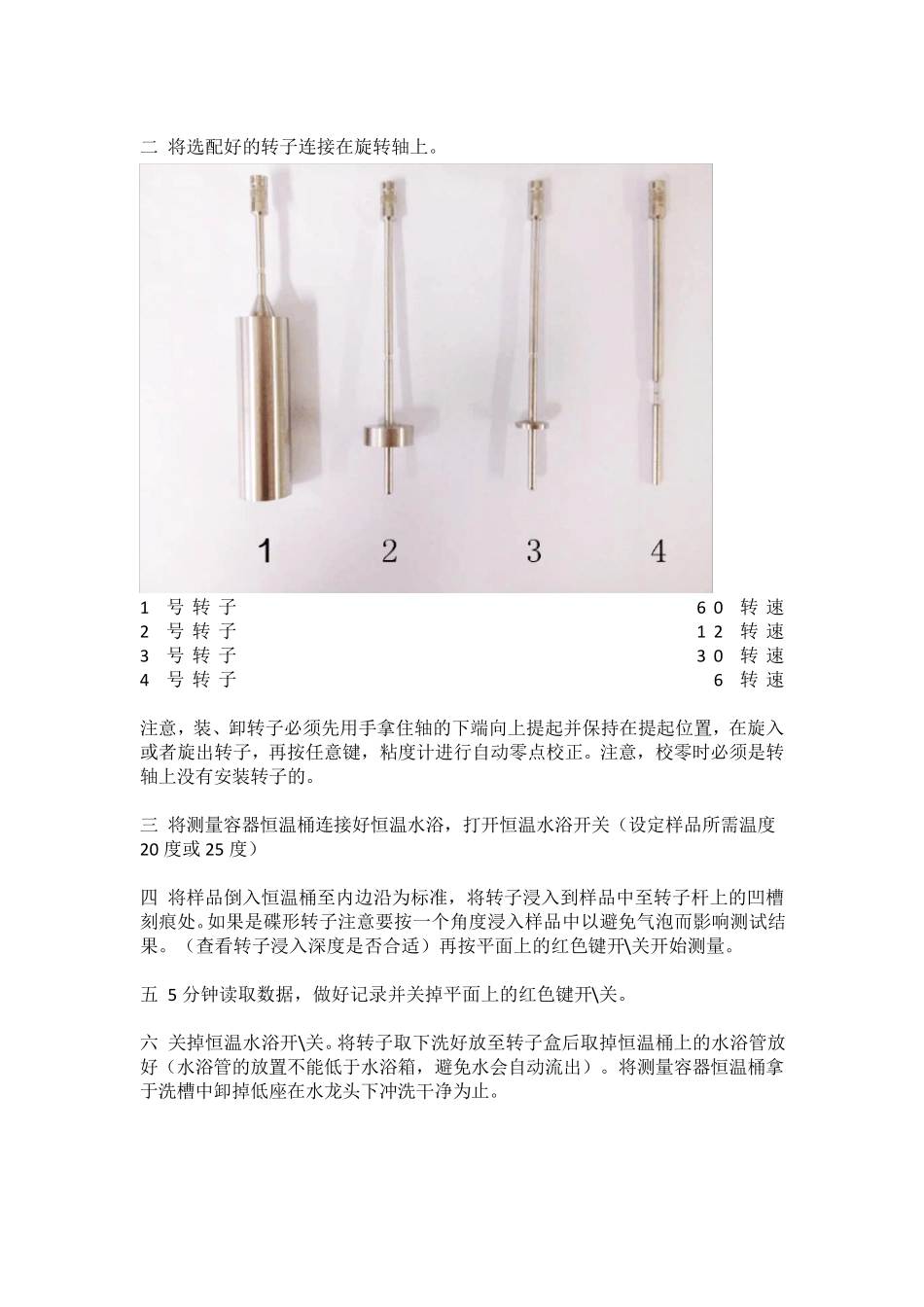 二 将选配好的转子连接在旋转轴上。

1 2 3 4

1 号转子 60 转速
2 号转子 12 转速
3 号转子 30 转速
4 号转子 6 转速

注意，装、卸转子必须先用手拿住轴的下端向上提起并保持在提起位置，在旋入或者旋出转子，再按任意键，粘度计进行自动零点校正。注意，校零时必须是转轴上没有安装转子的。

三 将测量容器恒温桶连接好恒温水浴，打开恒温水浴开关（设定样品所需温度 20 度或 25 度）

四 将样品倒入恒温桶至内边沿为标准，将转子浸入到样品中至转子杆上的凹槽刻痕处。如果是碟形转子注意要按一个角度浸入样品中以避免气泡而影响测试结果。（查看转子浸入深度是否合适）再按平面上的红色键开\关开始测量。

五 5 分钟读取数据，做好记录并关掉平面上的红色键开\关。

六 关掉恒温水浴开\关。将转子取下洗好放至转子盒后取掉恒温桶上的水浴管放好（水浴管的放置不能低于水浴箱，避免水会自动流出）。将测量容器恒温桶拿于洗槽中卸掉低座在水龙头下冲洗干净为止。